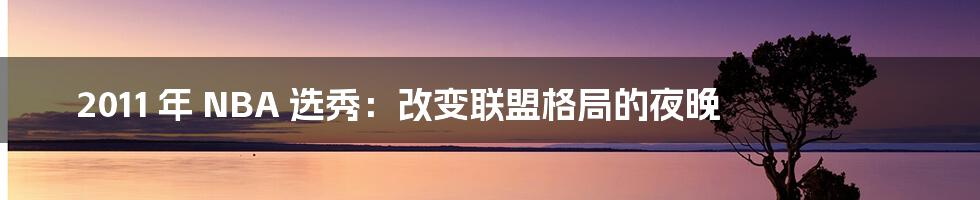 2011 年 NBA 选秀：改变联盟格局的夜晚